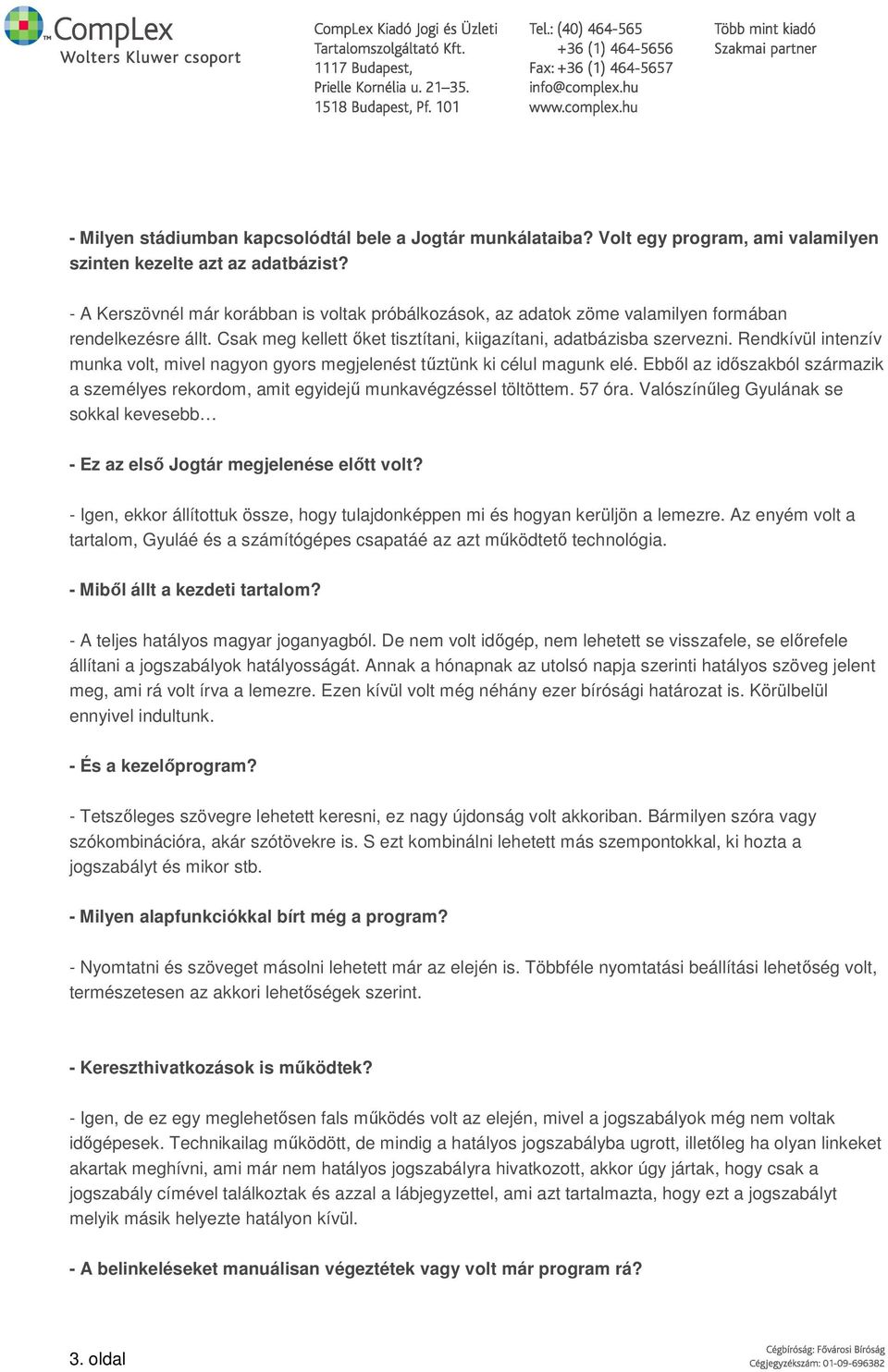 CompLex
Wolters Kluwer csoport

CompLex Kiadó Jogi és Üzleti Tartalomszolgáltató Kft.
1117 Budapest, Prielle Kornélia u. 21–35.
1518 Budapest, Pf. 101

Tel.: (40) 464-565
+36 (1) 464-5656
Fax: +36 (1) 464-5657
info@complex.hu
www.complex.hu

Több mint kiadó
Szakmai partner

- Milyen stádiumban kapcsolódtál bele a Jogtár munkálataiba? Volt egy program, ami valamilyen szinten kezelte azt az adatbázist?

- A Kerszövnél már korábban is voltak próbálkozások, az adatok zöme valamilyen formában rendelkezésre állt. Csak meg kellett őket tisztítani, kiigazítani, adatbázisba szervezni. Rendkívül intenzív munka volt, mivel nagyon gyors megjelenést tűztünk ki célul magunk elé. Ebből az időszakból származik a személyes rekordom, amit egyidejű munkavégzéssel töltöttem. 57 óra. Valószínűleg Gyulának se sokkal kevesebb…

- Ez az első Jogtár megjelenése előtt volt?

- Igen, ekkor állítottuk össze, hogy tulajdonképpen mi és hogyan kerüljön a lemezre. Az enyém volt a tartalom, Gyuláé és a számítógépes csapatáé az azt működtető technológia.

- Miből állt a kezdeti tartalom?

- A teljes hatályos magyar joganyagból. De nem volt időgép, nem lehetett se visszafele, se előrefele állítani a jogszabályok hatályosságát. Annak a hónapnak az utolsó napja szerinti hatályos szöveg jelent meg, ami rá volt írva a lemezre. Ezen kívül volt még néhány ezer bírósági határozat is. Körülbelül ennyivel indultunk.

- És a kezelőprogram?

- Tetszőleges szövegre lehetett keresni, ez nagy újdonság volt akkoriban. Bármilyen szóra vagy szókombinációra, akár szótövekre is. S ezt kombinálni lehetett más szempontokkal, ki hozta a jogszabályt és mikor stb.

- Milyen alapfunkciókkal bírt még a program?

- Nyomtatni és szöveget másolni lehetett már az elején is. Többféle nyomtatási beállítási lehetőség volt, természetesen az akkori lehetőségek szerint.

- Kereszthivatkozások is működtek?

- Igen, de ez egy meglehetősen fals működés volt az elején, mivel a jogszabályok még nem voltak időgépesek. Technikailag működött, de mindig a hatályos jogszabályba ugrott, illetőleg ha olyan linkeket akartak meghívni, ami már nem hatályos jogszabályra hivatkozott, akkor úgy jártak, hogy csak a jogszabály címével találkoztak és azzal a lábjegyzettel, ami azt tartalmazta, hogy ezt a jogszabályt melyik másik helyezte hatályon kívül.

- A belinkeléseket manuálisan végeztétek vagy volt már program rá?

3. oldal

Cégbíróság: Fővárosi Bíróság
Cégjegyzékszám: 01-09-696382